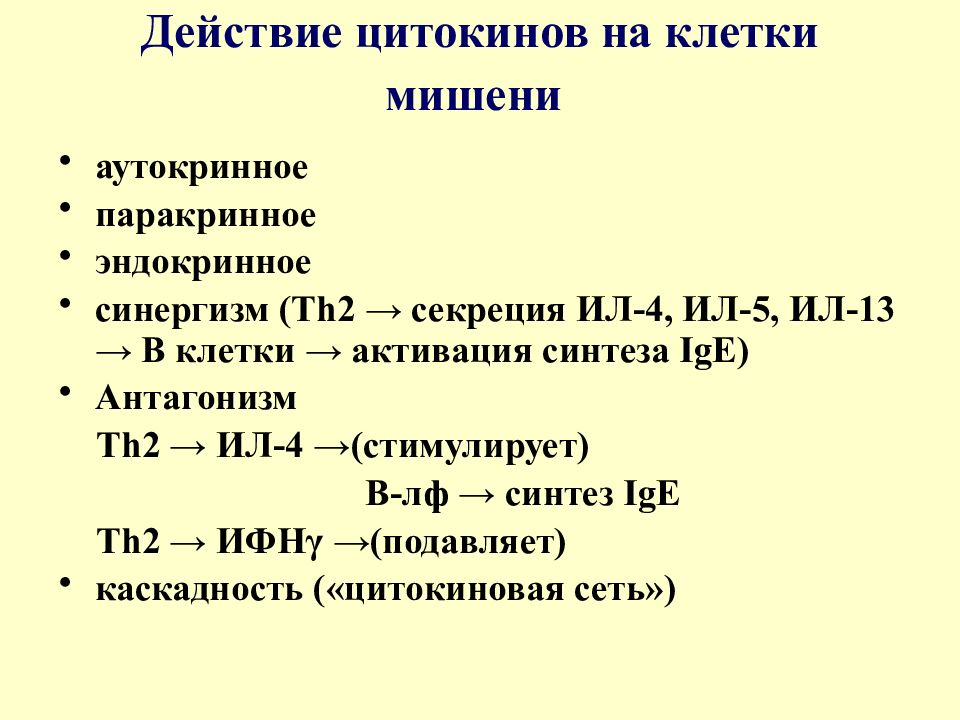 Действие цитокинов на клетки мишени

• аутокринное
• паракринное
• эндокринное
• синергизм (Th2 → секреция ИЛ-4, ИЛ-5, ИЛ-13 → В клетки → активация синтеза IgE)
• Антагонизм

Th2 → ИЛ-4 →(стимулирует)

В-лф → синтез IgE

Th2 → ИФНγ →(подавляет)

• каскадность («цитокиновая сеть»)